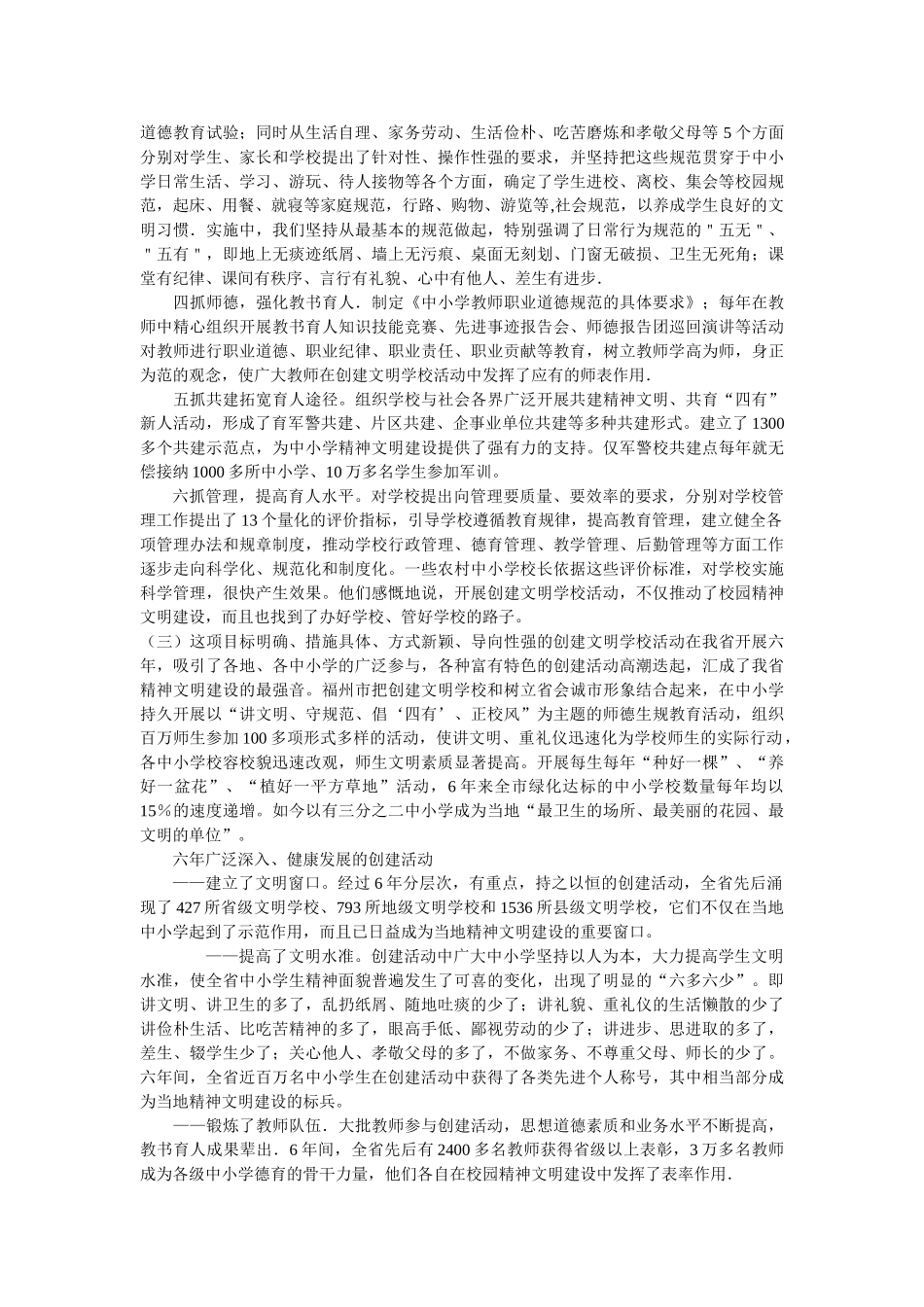 道德教育试验；同时从生活自理、家务劳动、生活俭朴、吃苦磨炼和孝敬父母等 5 个方面分别对学生、家长和学校提出了针对性、操作性强的要求，并坚持把这些规范贯穿于中小学日常生活、学习、游玩、待人接物等各个方面，确定了学生进校、离校、集会等校园规范，起床、用餐、就寝等家庭规范，行路、购物、游览等,社会规范，以养成学生良好的文明习惯．实施中，我们坚持从最基本的规范做起，特别强调了日常行为规范的＂五无＂、＂五有＂，即地上无痰迹纸屑、墙上无污痕、桌面无刻划、门窗无破损、卫生无死角；课堂有纪律、课间有秩序、言行有礼貌、心中有他人、差生有进步．

四抓师德，强化教书育人．制定《中小学教师职业道德规范的具体要求》；每年在教师中精心组织开展教书育人知识技能竞赛、先进事迹报告会、师德报告团巡回演讲等活动对教师进行职业道德、职业纪律、职业责任、职业贡献等教育，树立教师学高为师，身正为范的观念，使广大教师在创建文明学校活动中发挥了应有的师表作用．

五抓共建拓宽育人途径。组织学校与社会各界广泛开展共建精神文明、共育“四有”新人活动，形成了育军警共建、片区共建、企事业单位共建等多种共建形式。建立了 1300 多个共建示范点，为中小学精神文明建设提供了强有力的支持。仅军警校共建点每年就无偿接纳 1000 多所中小学、10 万多名学生参加军训。

六抓管理，提高育人水平。对学校提出向管理要质量、要效率的要求，分别对学校管理工作提出了 13 个量化的评价指标，引导学校遵循教育规律，提高教育管理，建立健全各项管理办法和规章制度，推动学校行政管理、德育管理、教学管理、后勤管理等方面工作逐步走向科学化、规范化和制度化。一些农村中小学校长依据这些评价标准，对学校实施科学管理，很快产生效果。他们感慨地说，开展创建文明学校活动，不仅推动了校园精神文明建设，而且也找到了办好学校、管好学校的路子。

（三）这项目标明确、措施具体、方式新颖、导向性强的创建文明学校活动在我省开展六年，吸引了各地、各中小学的广泛参与，各种富有特色的创建活动高潮迭起，汇成了我省精神文明建设的最强音。福州市把创建文明学校和树立省会诚市形象结合起来，在中小学持久开展以“讲文明、守规范、倡‘四有’、正校风”为主题的师德生规教育活动，组织百万师生参加 100 多项形式多样的活动，使讲文明、重礼仪迅速化为学校师生的实际行动，各中小学校容校貌迅速改观，师生文明素质显著提高。开展每生每年“种好一棵”、“养好一盆花”、“植好一平方草地”活动，6 年来全市绿化达标的中小学校数量每年均以 15％的速度递增。如今以有三分之二中小学成为当地“最卫生的场所、最美丽的花园、最文明的单位”。

六年广泛深入、健康发展的创建活动

——建立了文明窗口。经过 6 年分层次，有重点，持之以恒的创建活动，全省先后涌现了 427 所省级文明学校、793 所地级文明学校和 1536 所县级文明学校，它们不仅在当地中小学起到了示范作用，而且已日益成为当地精神文明建设的重要窗口。

——提高了文明水准。创建活动中广大中小学坚持以人为本，大力提高学生文明水准，使全省中小学生精神面貌普遍发生了可喜的变化，出现了明显的“六多六少”。即讲文明、讲卫生的多了，乱扔纸屑、随地吐痰的少了；讲礼貌、重礼仪的生活懒散的少了讲俭朴生活、比吃苦精神的多了，眼高手低、鄙视劳动的少了；讲进步、思进取的多了，差生、辍学生少了；关心他人、孝敬父母的多了，不做家务、不尊重父母、师长的少了。六年间，全省近百万名中小学生在创建活动中获得了各类先进个人称号，其中相当部分成为当地精神文明建设的标兵。

——锻炼了教师队伍．大批教师参与创建活动，思想道德素质和业务水平不断提高，教书育人成果辈出．6 年间，全省先后有 2400 多名教师获得省级以上表彰，3 万多名教师成为各级中小学德育的骨干力量，他们各自在校园精神文明建设中发挥了表率作用．